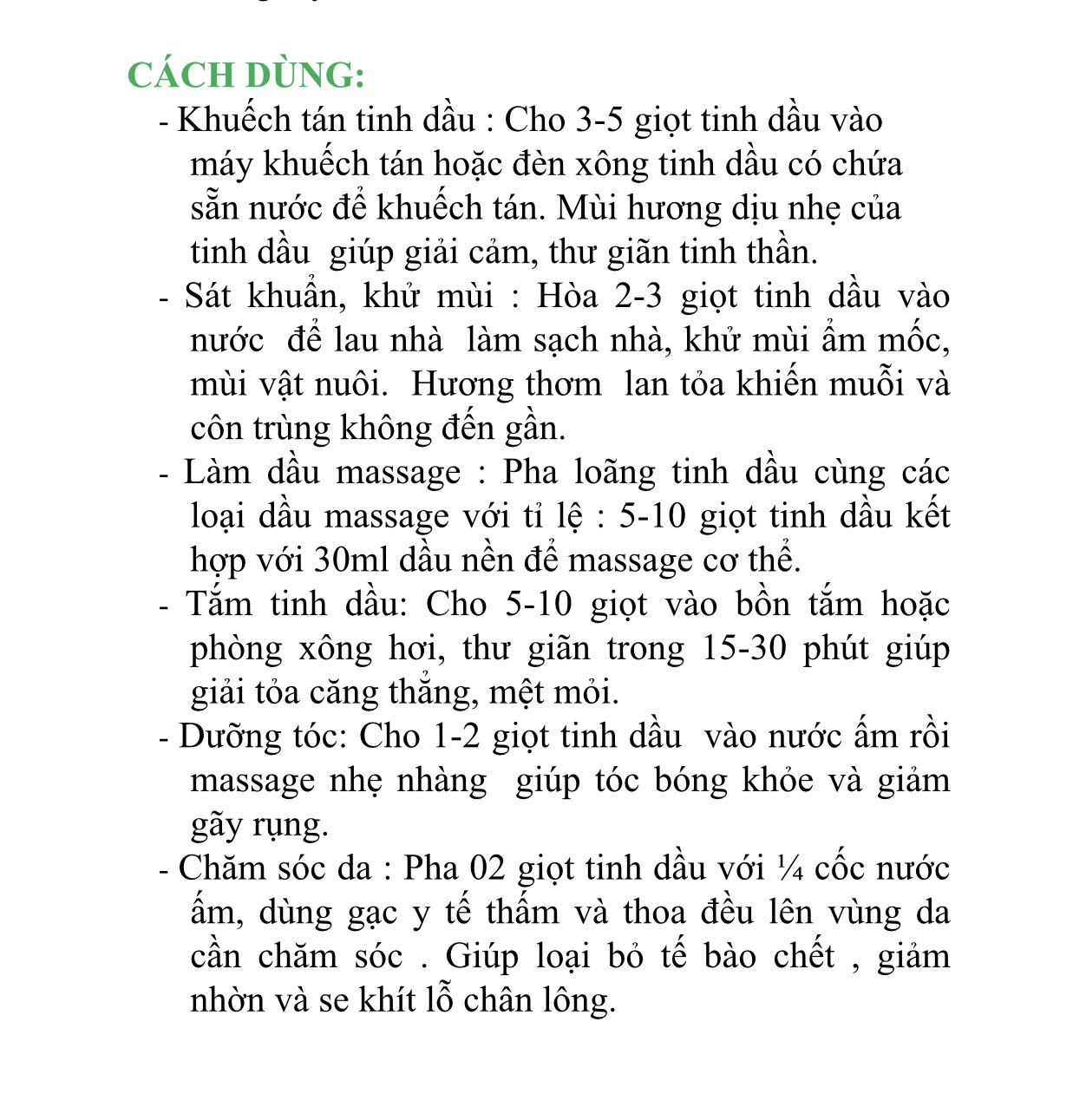 CÁCH DÙNG:

- Khuếch tán tinh dầu : Cho 3-5 giọt tinh dầu vào máy khuếch tán hoặc đèn xông tinh dầu có chứa sẵn nước để khuếch tán. Mùi hương dịu nhẹ của tinh dầu giúp giải cảm, thư giãn tinh thần.

- Sát khuẩn, khử mùi : Hòa 2-3 giọt tinh dầu vào nước để lau nhà làm sạch nhà, khử mùi ẩm mốc, mùi vật nuôi. Hương thơm lan tỏa khiến muỗi và côn trùng không đến gần.

- Làm dầu massage : Pha loãng tinh dầu cùng các loại dầu massage với tỉ lệ : 5-10 giọt tinh dầu kết hợp với 30ml dầu nền để massage cơ thể.

- Tắm tinh dầu: Cho 5-10 giọt vào bồn tắm hoặc phòng xông hơi, thư giãn trong 15-30 phút giúp giải tỏa căng thẳng, mệt mỏi.

- Dưỡng tóc: Cho 1-2 giọt tinh dầu vào nước ấm rồi massage nhẹ nhàng giúp tóc bóng khỏe và giảm gãy rụng.

- Chăm sóc da : Pha 02 giọt tinh dầu với ¼ cốc nước ấm, dùng gạc y tế thấm và thoa đều lên vùng da cần chăm sóc . Giúp loại bỏ tế bào chết , giảm nhờn và se khít lỗ chân lông.